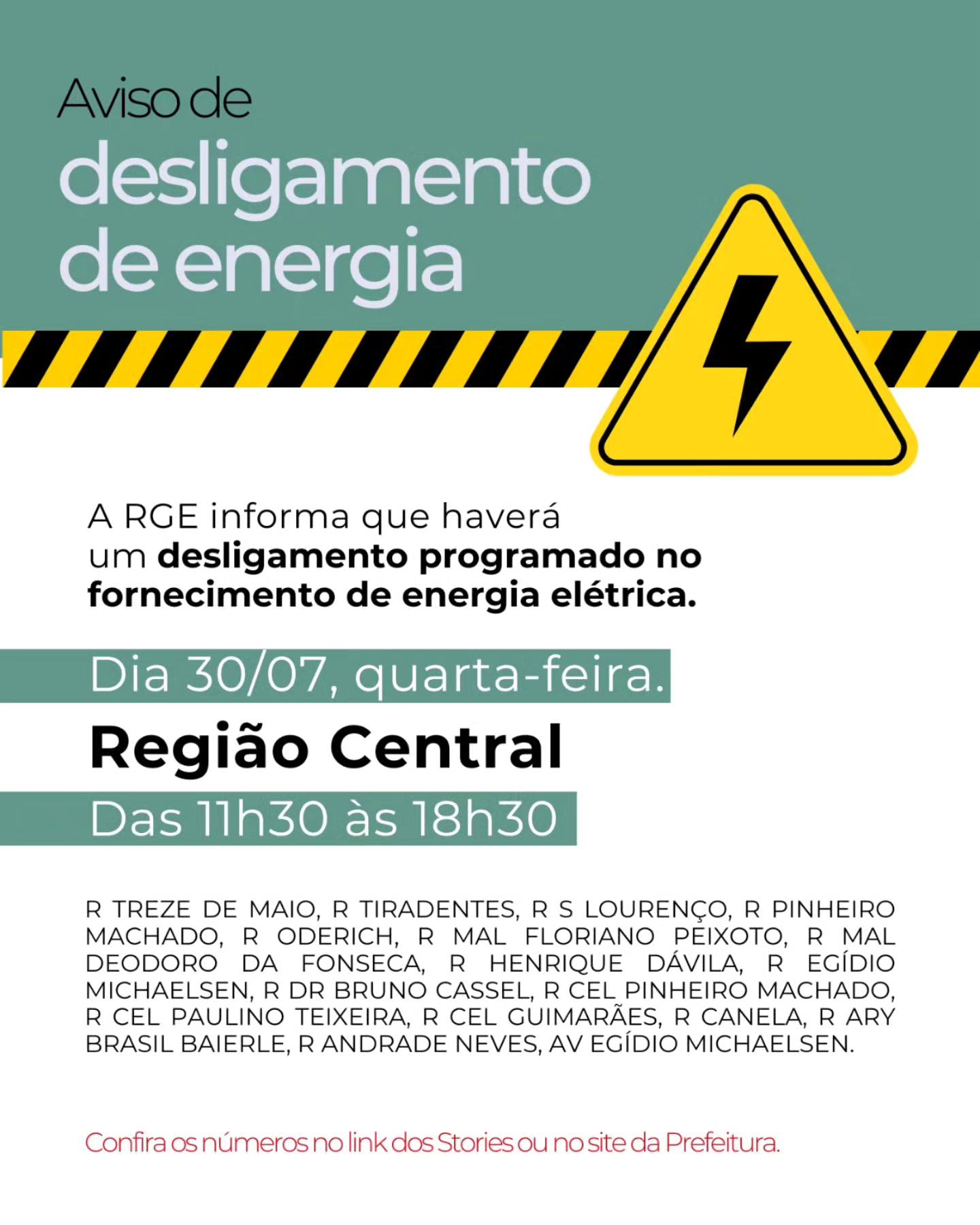 Aviso de
desligamento
de energia

A RGE informa que haverá um desligamento programado no fornecimento de energia elétrica.

Dia 30/07, quarta-feira.

Região Central

Das 11h30 às 18h30

R TREZE DE MAIO, R TIRADENTES, R S LOURENÇO, R PINHEIRO MACHADO, R ODERICH, R MAL FLORIANO PEIXOTO, R MAL DEODORO DA FONSECA, R HENRIQUE DÁVILA, R EGÍDIO MICHAELSEN, R DR BRUNO CASSEL, R CEL PINHEIRO MACHADO, R CEL PAULINO TEIXEIRA, R CEL GUIMARÃES, R CANELA, R ARY BRASIL BAIERLE, R ANDRADE NEVES, AV EGÍDIO MICHAELSEN.

Confira os números no link dos Stories ou no site da Prefeitura.